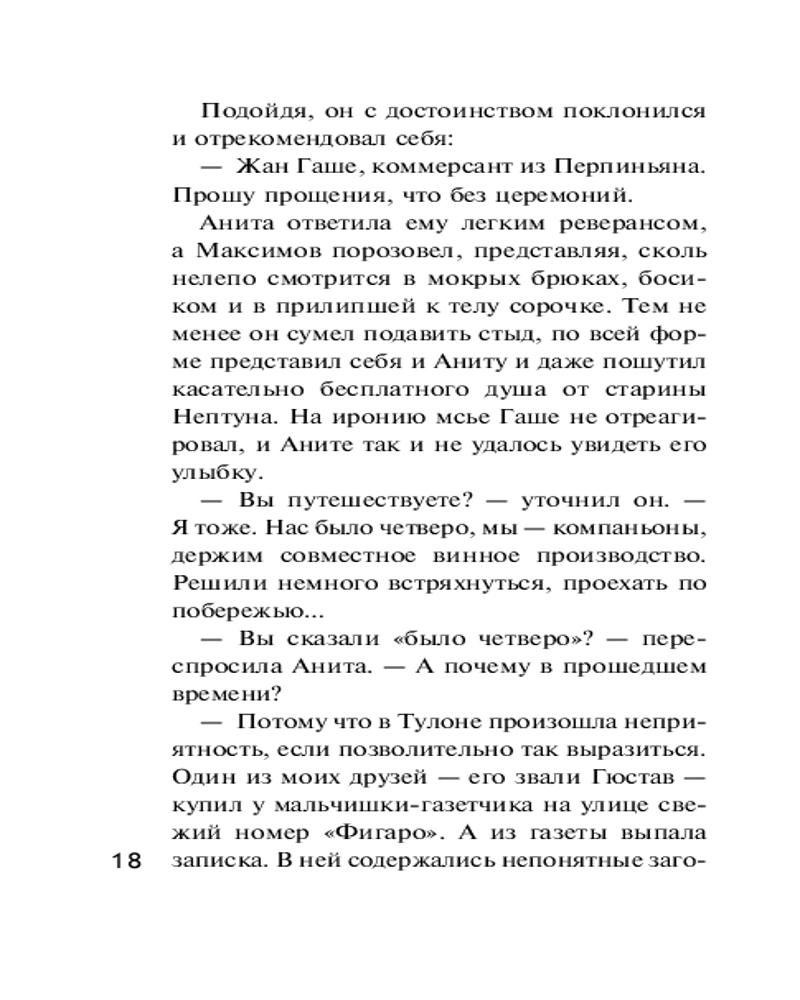 Подойдя, он с достоинством поклонился и отрекомендовал себя:

— Жан Гаше, коммерсант из Перпиньяна. Прошу прощения, что без церемоний.

Анита ответила ему легким реверансом, а Максимов порозовел, представляя, сколь нелепо смотрится в мокрых брюках, босиком и в прилипшей к телу сорочке. Тем не менее он сумел подавить стыд, по всей форме представил себя и Аниту и даже пошутил касательно бесплатного душа от старины Нептуна. На иронию мсье Гаше не отреагировал, и Аните так и не удалось увидеть его улыбку.

— Вы путешествуете? — уточнил он. — Я тоже. Нас было четверо, мы — компаньоны, держим совместное винное производство. Решили немного встряхнуться, проехать по побережью...

— Вы сказали «было четверо»? — переспросила Анита. — А почему в прошедшем времени?

— Потому что в Тулоне произошла неприятность, если позволительно так выразиться. Один из моих друзей — его звали Гюстав — купил у мальчишки-газетчика на улице свежий номер «Фигаро». А из газеты выпала записка. В ней содержались непонятные заго-

18